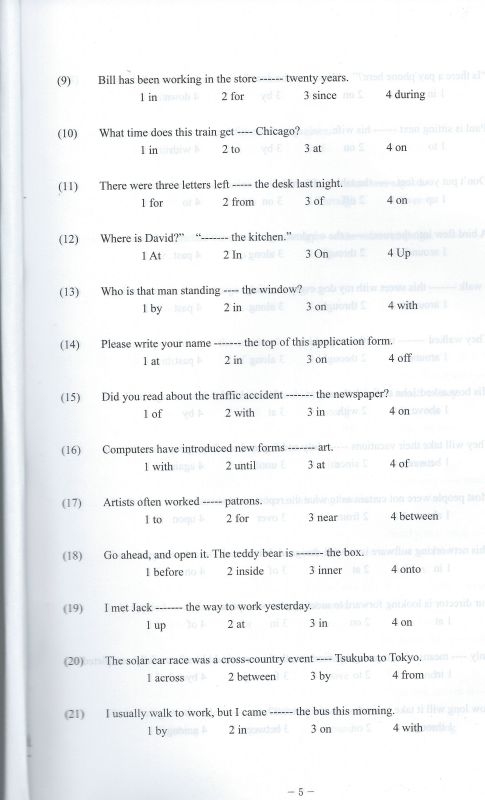 (9) Bill has been working in the store ------ twenty years.
1 in 2 for 3 since 4 during

(10) What time does this train get ---- Chicago?
1 in 2 to 3 at 4 on

(11) There were three letters left ----- the desk last night.
1 for 2 from 3 of 4 on

(12) Where is David?" "------- the kitchen."
1 At 2 In 3 On 4 Up

(13) Who is that man standing ---- the window?
1 by 2 in 3 on 4 with

(14) Please write your name ------- the top of this application form.
1 at 2 in 3 on 4 off

(15) Did you read about the traffic accident ------- the newspaper?
1 of 2 with 3 in 4 on

(16) Computers have introduced new forms ------- art.
1 with 2 until 3 at 4 of

(17) Artists often worked ----- patrons.
1 to 2 for 3 near 4 between

(18) Go ahead, and open it. The teddy bear is ------- the box.
1 before 2 inside 3 inner 4 onto

(19) I met Jack ------- the way to work yesterday.
1 up 2 at 3 in 4 on

(20) The solar car race was a cross-country event ---- Tsukuba to Tokyo.
1 across 2 between 3 by 4 from

(21) I usually walk to work, but I came ------ the bus this morning.
1 by 2 in 3 on 4 with

– 5 –